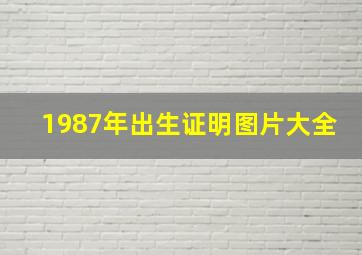 1987年出生证明图片大全